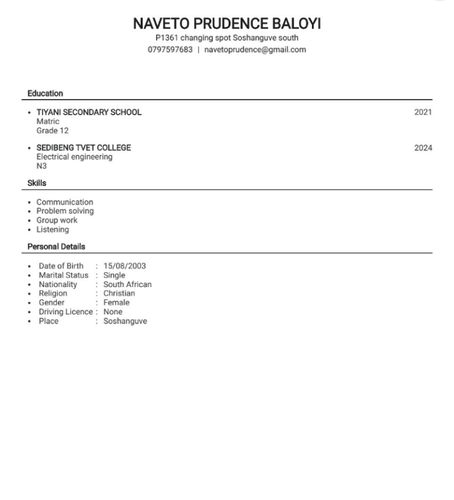 NAVETO PRUDENCE BALOYI
P1361 changing spot Soshanguve south
0797597683 | navetoprudence@gmail.com

Education

• TIYANI SECONDARY SCHOOL 2021
Matric
Grade 12

• SEDIBENG TVET COLLEGE 2024
Electrical engineering
N3

Skills

• Communication
• Problem solving
• Group work
• Listening

Personal Details

• Date of Birth : 15/08/2003
• Marital Status : Single
• Nationality : South African
• Religion : Christian
• Gender : Female
• Driving Licence : None
• Place : Soshanguve